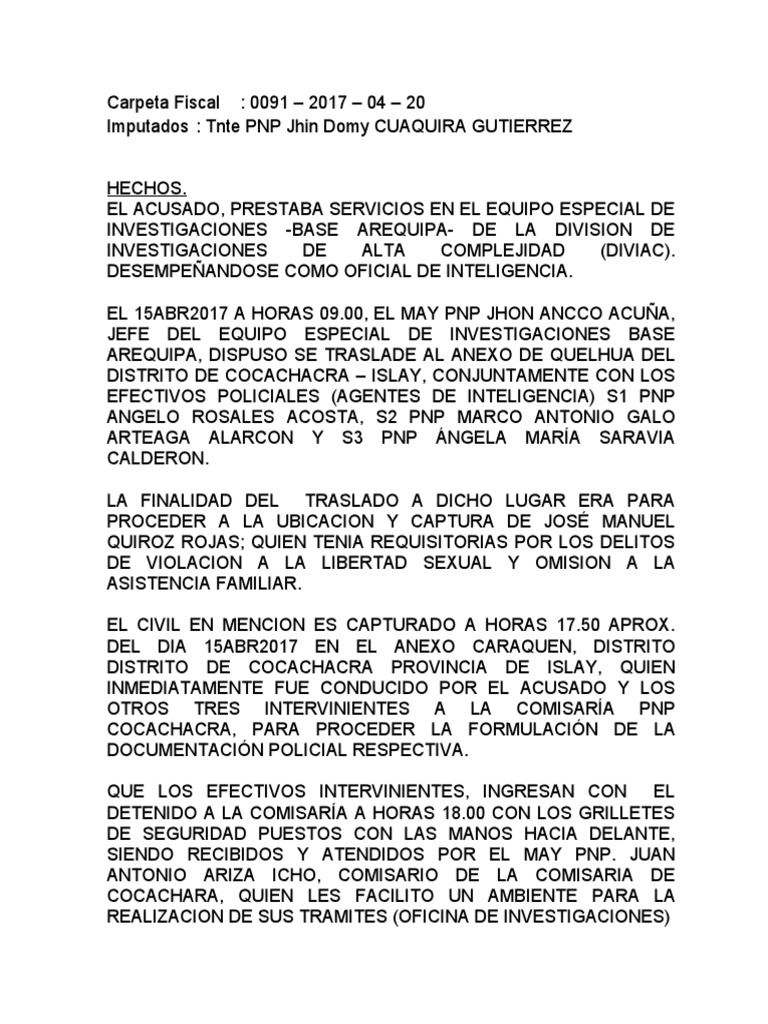 Carpeta Fiscal : 0091 – 2017 – 04 – 20
Imputados : Tnte PNP Jhin Domy CUAQUIRA GUTIERREZ

HECHOS.
EL ACUSADO, PRESTABA SERVICIOS EN EL EQUIPO ESPECIAL DE INVESTIGACIONES -BASE AREQUIPA- DE LA DIVISION DE INVESTIGACIONES DE ALTA COMPLEJIDAD (DIVIAC). DESEMPEÑANDOSE COMO OFICIAL DE INTELIGENCIA.

EL 15ABR2017 A HORAS 09.00, EL MAY PNP JHON ANCCO ACUÑA, JEFE DEL EQUIPO ESPECIAL DE INVESTIGACIONES BASE AREQUIPA, DISPUSO SE TRASLADE AL ANEXO DE QUELHUA DEL DISTRITO DE COCACHACRA – ISLAY, CONJUNTAMENTE CON LOS EFECTIVOS POLICIALES (AGENTES DE INTELIGENCIA) S1 PNP ANGELO ROSALES ACOSTA, S2 PNP MARCO ANTONIO GALO ARTEAGA ALARCON Y S3 PNP ÁNGELA MARÍA SARAVIA CALDERON.

LA FINALIDAD DEL TRASLADO A DICHO LUGAR ERA PARA PROCEDER A LA UBICACION Y CAPTURA DE JOSÉ MANUEL QUIROZ ROJAS; QUIEN TENIA REQUISITORIAS POR LOS DELITOS DE VIOLACION A LA LIBERTAD SEXUAL Y OMISION A LA ASISTENCIA FAMILIAR.

EL CIVIL EN MENCION ES CAPTURADO A HORAS 17.50 APROX. DEL DIA 15ABR2017 EN EL ANEXO CARAQUEN, DISTRITO DISTRITO DE COCACHACRA PROVINCIA DE ISLAY, QUIEN INMEDIATAMENTE FUE CONDUCIDO POR EL ACUSADO Y LOS OTROS TRES INTERVINIENTES A LA COMISARÍA PNP COCACHACRA, PARA PROCEDER LA FORMULACIÓN DE LA DOCUMENTACIÓN POLICIAL RESPECTIVA.

QUE LOS EFECTIVOS INTERVINIENTES, INGRESAN CON EL DETENIDO A LA COMISARÍA A HORAS 18.00 CON LOS GRILLETES DE SEGURIDAD PUESTOS CON LAS MANOS HACIA DELANTE, SIENDO RECIBIDOS Y ATENDIDOS POR EL MAY PNP. JUAN ANTONIO ARIZA ICHO, COMISARIO DE LA COMISARIA DE COCACHARA, QUIEN LES FACILITO UN AMBIENTE PARA LA REALIZACION DE SUS TRAMITES (OFICINA DE INVESTIGACIONES)